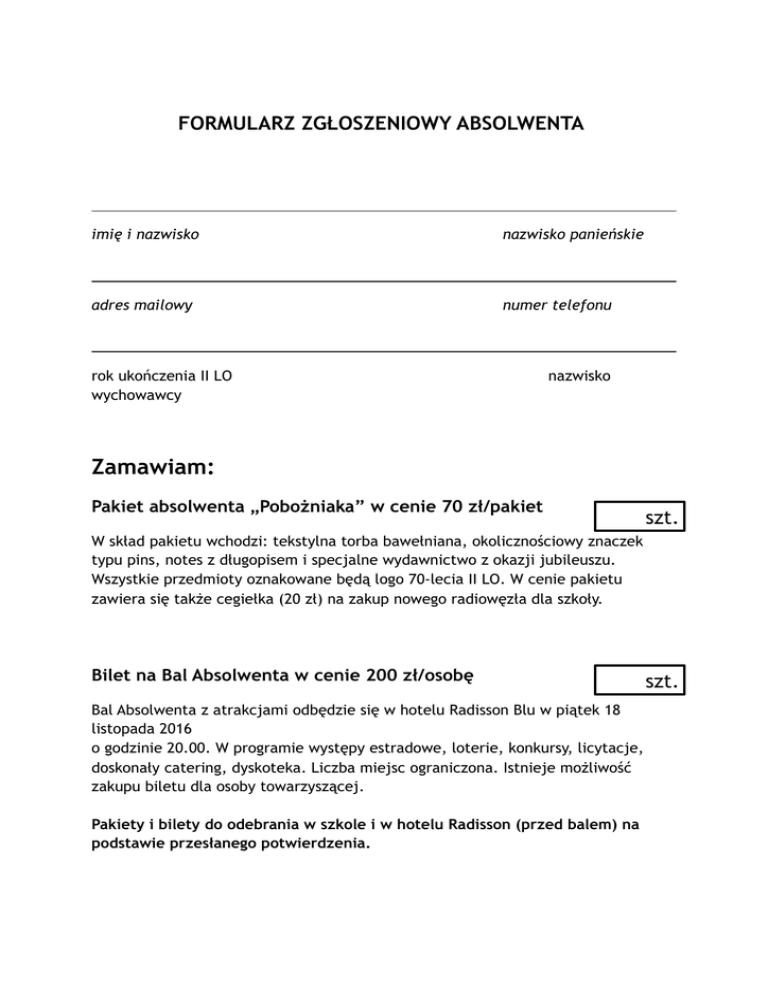 FORMULARZ ZGŁOSZENIOWY ABSOLWENTA

imię i nazwisko

nazwisko panieńskie

adres mailowy

numer telefonu

rok ukończenia II LO

nazwisko wychowawcy

Zamawiam:

Pakiet absolwenta „Pobożniaka” w cenie 70 zł/pakiet

szt.

W skład pakietu wchodzi: tekstylna torba bawełniana, okolicznościowy znaczek typu pins, notes z długopisem i specjalne wydawnictwo z okazji jubileuszu. Wszystkie przedmioty oznakowane będą logo 70-lecia II LO. W cenie pakietu zawiera się także cegiełka (20 zł) na zakup nowego radiowęzła dla szkoły.

Bilet na Bal Absolwenta w cenie 200 zł/osobę

szt.

Bal Absolwenta z atrakcjami odbędzie się w hotelu Radisson Blu w piątek 18 listopada 2016
o godzinie 20.00. W programie występy estradowe, loterie, konkursy, licytacje, doskonały catering, dyskoteka. Liczba miejsc ograniczona. Istnieje możliwość zakupu biletu dla osoby towarzyszącej.

Pakiety i bilety do odebrania w szkole i w hotelu Radisson (przed balem) na podstawie przesłanego potwierdzenia.